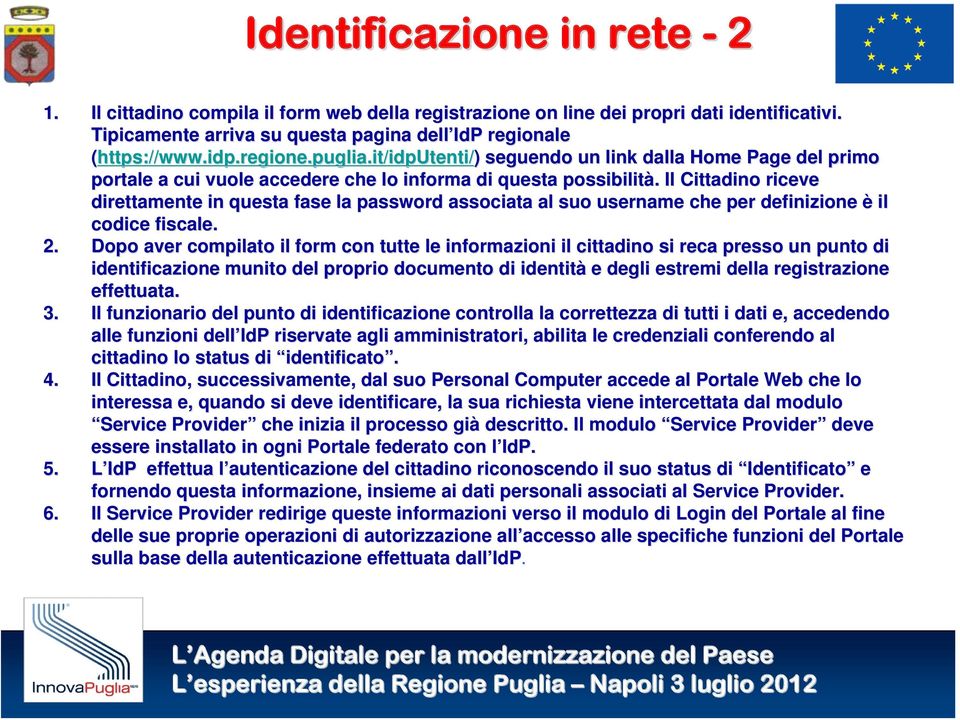 Identificazione in rete - 2

1. Il cittadino compila il form web della registrazione on line dei propri dati identificativi. Tipicamente arriva su questa pagina dell'IdP regionale (https://www.idp.regione.puglia.it/idpUtenti/) seguendo un link dalla Home Page del primo portale a cui vuole accedere che lo informa di questa possibilità. Il Cittadino riceve direttamente in questa fase la password associata al suo username che per definizione è il codice fiscale.
2. Dopo aver compilato il form con tutte le informazioni il cittadino si reca presso un punto di identificazione munito del proprio documento di identità e degli estremi della registrazione effettuata.
3. Il funzionario del punto di identificazione controlla la correttezza di tutti i dati e, accedendo alle funzioni dell'IdP riservate agli amministratori, abilita le credenziali conferendo al cittadino lo status di "identificato".
4. Il Cittadino, successivamente, dal suo Personal Computer accede al Portale Web che lo interessa e, quando si deve identificare, la sua richiesta viene intercettata dal modulo "Service Provider" che inizia il processo già descritto. Il modulo "Service Provider" deve essere installato in ogni Portale federato con l'IdP.
5. L'IdP effettua l'autenticazione del cittadino riconoscendo il suo status di "Identificato" e fornendo questa informazione, insieme ai dati personali associati al Service Provider.
6. Il Service Provider redirige queste informazioni verso il modulo di Login del Portale al fine delle sue proprie operazioni di autorizzazione all'accesso alle specifiche funzioni del Portale sulla base della autenticazione effettuata dall'IdP.

InnovaPuglia

L'Agenda Digitale per la modernizzazione del Paese
L'esperienza della Regione Puglia – Napoli 3 luglio 2012